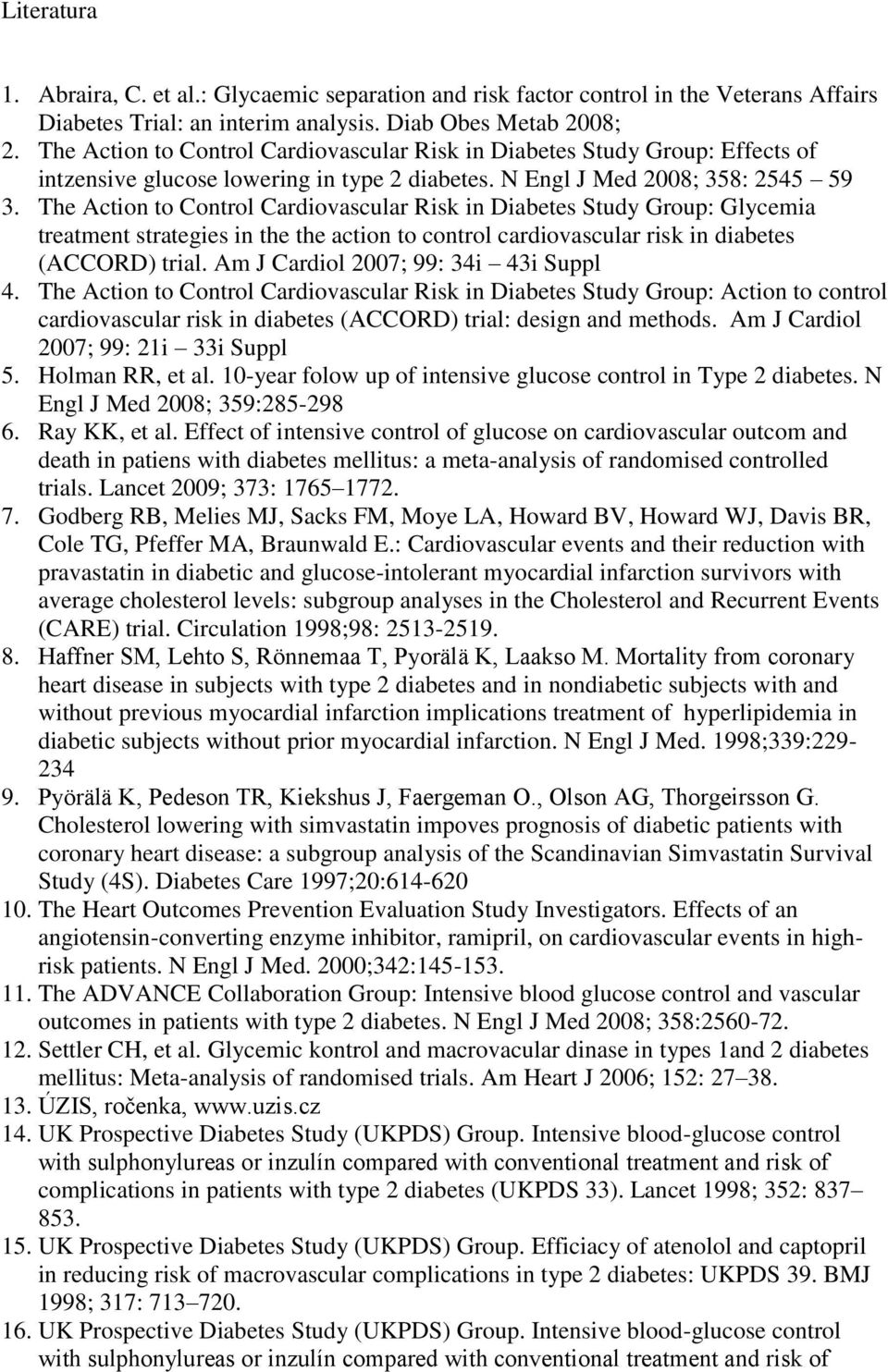 Literatura

1. Abraira, C. et al.: Glycaemic separation and risk factor control in the Veterans Affairs Diabetes Trial: an interim analysis. Diab Obes Metab 2008;
2. The Action to Control Cardiovascular Risk in Diabetes Study Group: Effects of intzensive glucose lowering in type 2 diabetes. N Engl J Med 2008; 358: 2545 59
3. The Action to Control Cardiovascular Risk in Diabetes Study Group: Glycemia treatment strategies in the the action to control cardiovascular risk in diabetes (ACCORD) trial. Am J Cardiol 2007; 99: 34i 43i Suppl
4. The Action to Control Cardiovascular Risk in Diabetes Study Group: Action to control cardiovascular risk in diabetes (ACCORD) trial: design and methods. Am J Cardiol 2007; 99: 21i 33i Suppl
5. Holman RR, et al. 10-year folow up of intensive glucose control in Type 2 diabetes. N Engl J Med 2008; 359:285-298
6. Ray KK, et al. Effect of intensive control of glucose on cardiovascular outcom and death in patiens with diabetes mellitus: a meta-analysis of randomised controlled trials. Lancet 2009; 373: 1765–1772.
7. Godberg RB, Melies MJ, Sacks FM, Moye LA, Howard BV, Howard WJ, Davis BR, Cole TG, Pfeffer MA, Braunwald E.: Cardiovascular events and their reduction with pravastatin in diabetic and glucose-intolerant myocardial infarction survivors with average cholesterol levels: subgroup analyses in the Cholesterol and Recurrent Events (CARE) trial. Circulation 1998;98: 2513-2519.
8. Haffner SM, Lehto S, Rönnemaa T, Pyorälä K, Laakso M. Mortality from coronary heart disease in subjects with type 2 diabetes and in nondiabetic subjects with and without previous myocardial infarction implications treatment of hyperlipidemia in diabetic subjects without prior myocardial infarction. N Engl J Med. 1998;339:229-234
9. Pyörälä K, Pedeson TR, Kiekshus J, Faergeman O., Olson AG, Thorgeirsson G. Cholesterol lowering with simvastatin impoves prognosis of diabetic patients with coronary heart disease: a subgroup analysis of the Scandinavian Simvastatin Survival Study (4S). Diabetes Care 1997;20:614-620
10. The Heart Outcomes Prevention Evaluation Study Investigators. Effects of an angiotensin-converting enzyme inhibitor, ramipril, on cardiovascular events in high-risk patients. N Engl J Med. 2000;342:145-153.
11. The ADVANCE Collaboration Group: Intensive blood glucose control and vascular outcomes in patients with type 2 diabetes. N Engl J Med 2008; 358:2560-72.
12. Settler CH, et al. Glycemic kontrol and macrovacular dinase in types 1and 2 diabetes mellitus: Meta-analysis of randomised trials. Am Heart J 2006; 152: 27–38.
13. ÚZIS, ročenka, www.uzis.cz
14. UK Prospective Diabetes Study (UKPDS) Group. Intensive blood-glucose control with sulphonylureas or inzulín compared with conventional treatment and risk of complications in patients with type 2 diabetes (UKPDS 33). Lancet 1998; 352: 837–853.
15. UK Prospective Diabetes Study (UKPDS) Group. Efficiacy of atenolol and captopril in reducing risk of macrovascular complications in type 2 diabetes: UKPDS 39. BMJ 1998; 317: 713–720.
16. UK Prospective Diabetes Study (UKPDS) Group. Intensive blood-glucose control with sulphonylureas or inzulín compared with conventional treatment and risk of